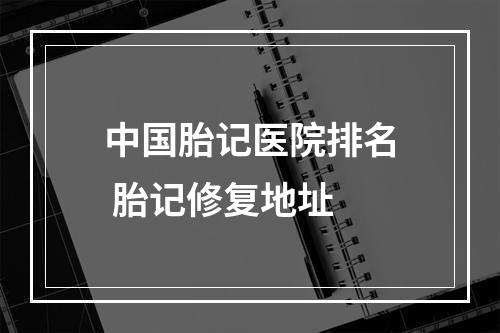 中国胎记医院排名
胎记修复地址